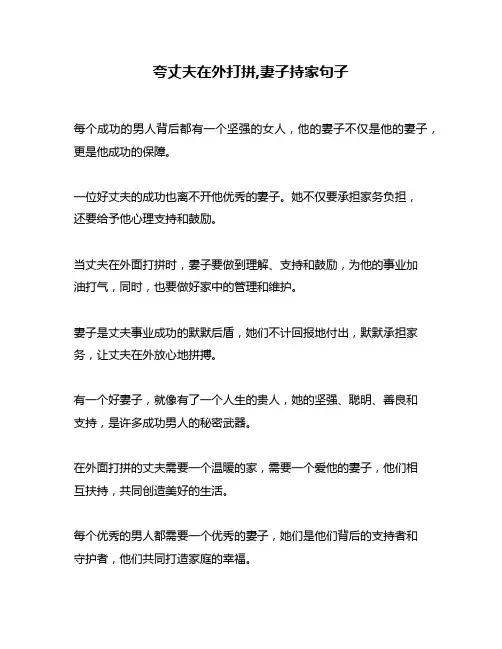 夸丈夫在外打拼,妻子持家句子

每个成功的男人背后都有一个坚强的女人，他的妻子不仅是他的妻子，更是他成功的保障。

一位好丈夫的成功也离不开他优秀的妻子。她不仅要承担家务负担，还要给予他心理支持和鼓励。

当丈夫在外面打拼时，妻子要做到理解、支持和鼓励，为他的事业加油打气，同时，也要做好家中的管理和维护。

妻子是丈夫事业成功的默默后盾，她们不计回报地付出，默默承担家务，让丈夫在外放心地拼搏。

有一个好妻子，就像有了一个人生的贵人，她的坚强、聪明、善良和支持，是许多成功男人的秘密武器。

在外面打拼的丈夫需要一个温暖的家，需要一个爱他的妻子，他们相互扶持，共同创造美好的生活。

每个优秀的男人都需要一个优秀的妻子，她们是他们背后的支持者和守护者，他们共同打造家庭的幸福。